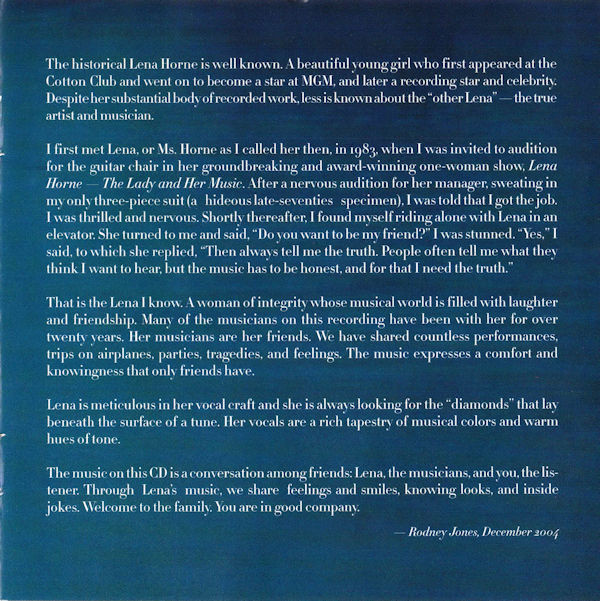 The historical Lena Horne is well known. A beautiful young girl who first appeared at the Cotton Club and went on to become a star at MGM, and later a recording star and celebrity. Despite her substantial body of recorded work, less is known about the "other Lena" — the true artist and musician.

I first met Lena, or Ms. Horne as I called her then, in 1983, when I was invited to audition for the guitar chair in her groundbreaking and award-winning one-woman show, Lena Horne — The Lady and Her Music. After a nervous audition for her manager, sweating in my only three-piece suit (a hideous late-seventies specimen), I was told that I got the job. I was thrilled and nervous. Shortly thereafter, I found myself riding alone with Lena in an elevator. She turned to me and said, "Do you want to be my friend?" I was stunned. "Yes," I said, to which she replied, "Then always tell me the truth. People often tell me what they think I want to hear, but the music has to be honest, and for that I need the truth."

That is the Lena I know. A woman of integrity whose musical world is filled with laughter and friendship. Many of the musicians on this recording have been with her for over twenty years. Her musicians are her friends. We have shared countless performances, trips on airplanes, parties, tragedies, and feelings. The music expresses a comfort and knowingness that only friends have.

Lena is meticulous in her vocal craft and she is always looking for the "diamonds" that lay beneath the surface of a tune. Her vocals are a rich tapestry of musical colors and warm hues of tone.

The music on this CD is a conversation among friends: Lena, the musicians, and you, the listener. Through Lena's music, we share feelings and smiles, knowing looks, and inside jokes. Welcome to the family. You are in good company.

— Rodney Jones, December 2004